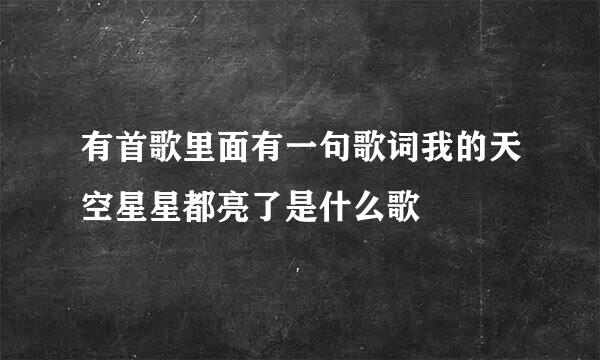 有首歌里面有一句歌词我的天空星星都亮了是什么歌